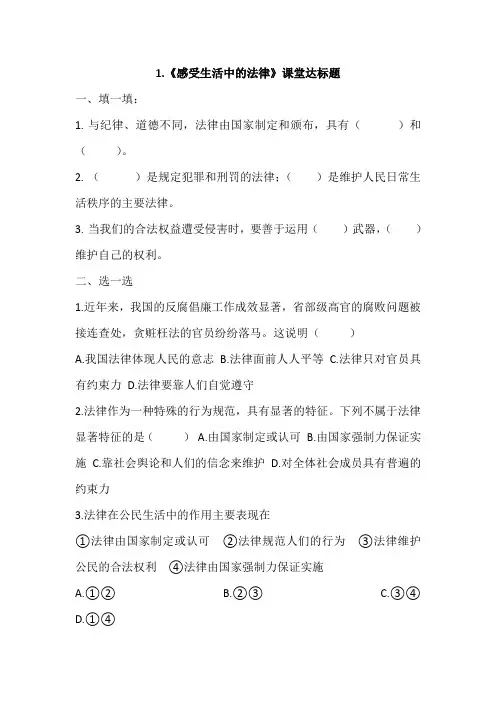 1.《感受生活中的法律》课堂达标题

一、填一填：

1. 与纪律、道德不同，法律由国家制定和颁布，具有（　　）和（　　）。

2. （　　）是规定犯罪和刑罚的法律；（　　）是维护人民日常生活秩序的主要法律。

3. 当我们的合法权益遭受侵害时，要善于运用（　　）武器，（　　）维护自己的权利。

二、选一选

1.近年来，我国的反腐倡廉工作成效显著，省部级高官的腐败问题被接连查处，贪赃枉法的官员纷纷落马。这说明（　　）

A.我国法律体现人民的意志 B.法律面前人人平等 C.法律只对官员具有约束力 D.法律要靠人们自觉遵守

2.法律作为一种特殊的行为规范，具有显著的特征。下列不属于法律显著特征的是（　　） A.由国家制定或认可 B.由国家强制力保证实施 C.靠社会舆论和人们的信念来维护 D.对全体社会成员具有普遍的约束力

3.法律在公民生活中的作用主要表现在

①法律由国家制定或认可 ②法律规范人们的行为 ③法律维护公民的合法权利 ④法律由国家强制力保证实施

A.①② B.②③ C.③④ D.①④